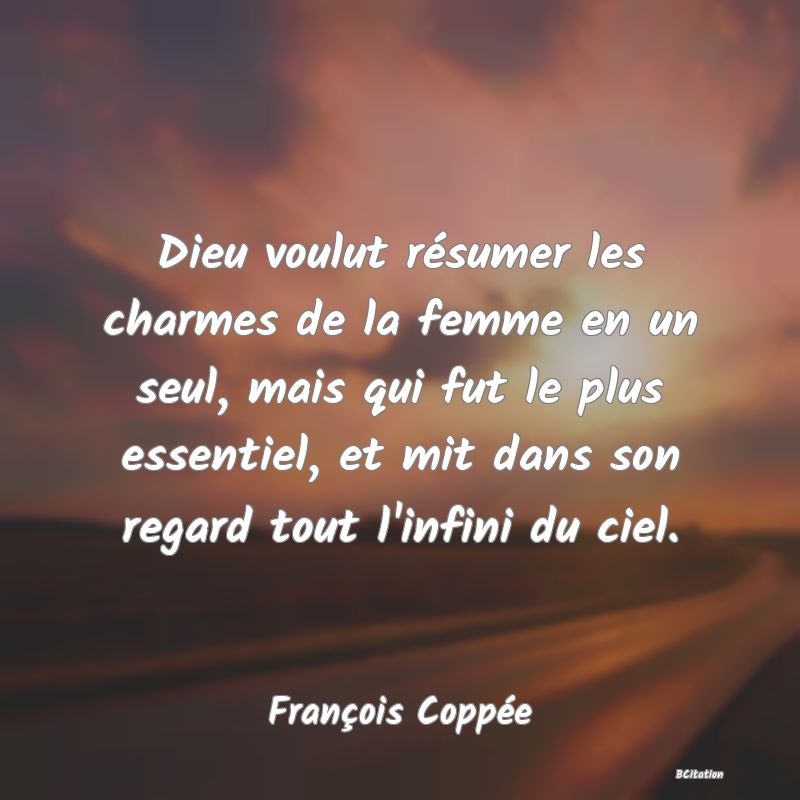 Dieu voulut résumer les charmes de la femme en un seul, mais qui fut le plus essentiel, et mit dans son regard tout l'infini du ciel.

François Coppée

BCitation